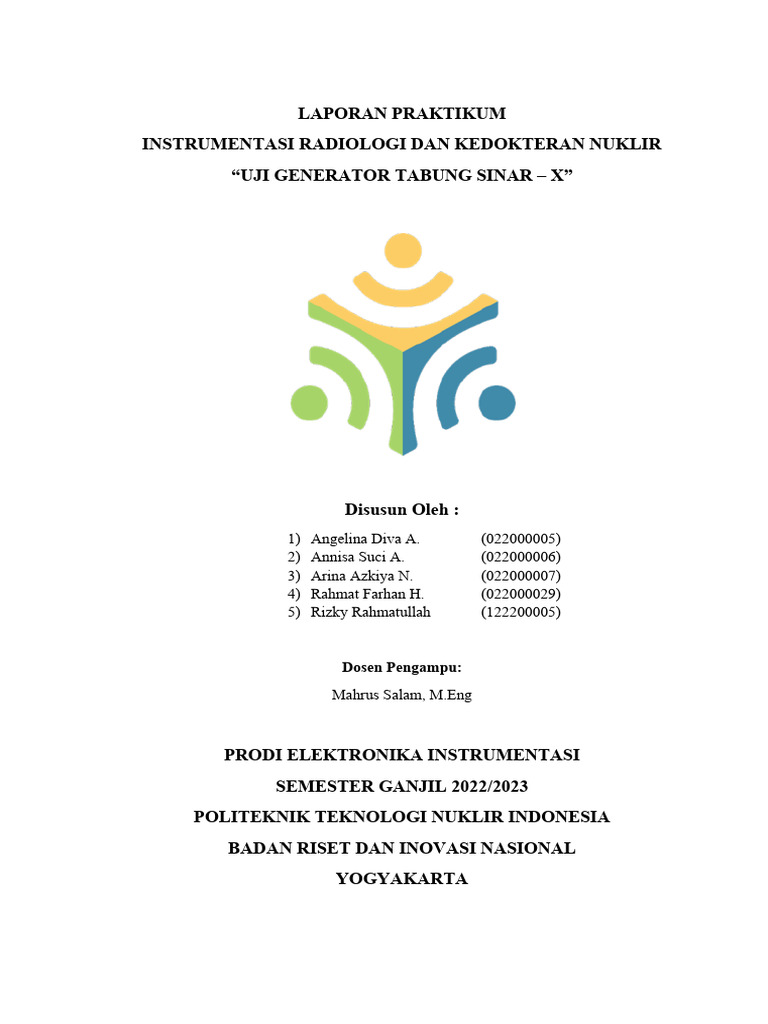 LAPORAN PRAKTIKUM
INSTRUMENTASI RADIOLOGI DAN KEDOKTERAN NUKLIR
“UJI GENERATOR TABUNG SINAR – X”

Disusun Oleh :

1) Angelina Diva A. (022000005)
2) Annisa Suci A. (022000006)
3) Arina Azkiya N. (022000007)
4) Rahmat Farhan H. (022000029)
5) Rizky Rahmatullah (122200005)

Dosen Pengampu:

Mahrus Salam, M.Eng

PRODI ELEKTRONIKA INSTRUMENTASI
SEMESTER GANJIL 2022/2023
POLITEKNIK TEKNOLOGI NUKLIR INDONESIA
BADAN RISET DAN INOVASI NASIONAL
YOGYAKARTA